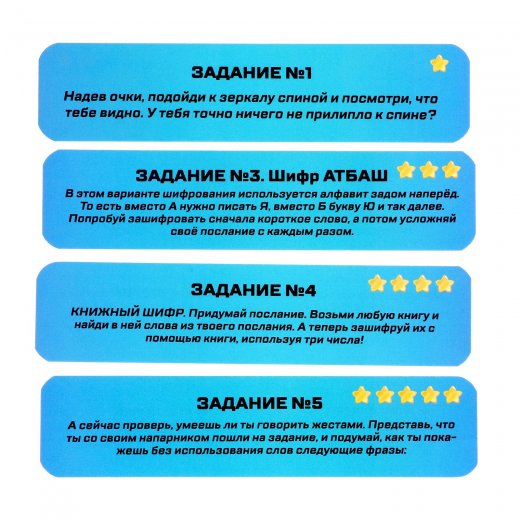 ЗАДАНИЕ №1

Надев очки, подойди к зеркалу спиной и посмотри, что тебе видно. У тебя точно ничего не прилипло к спине?

ЗАДАНИЕ №3. Шифр АТБАШ

В этом варианте шифрования используется алфавит задом наперёд. То есть вместо А нужно писать Я, вместо Б букву Ю и так далее. Попробуй зашифровать сначала короткое слово, а потом усложняй своё послание с каждым разом.

ЗАДАНИЕ №4

КНИЖНЫЙ ШИФР. Придумай послание. Возьми любую книгу и найди в ней слова из твоего послания. А теперь зашифруй их с помощью книги, используя три числа!

ЗАДАНИЕ №5

А сейчас проверь, умеешь ли ты говорить жестами. Представь, что ты со своим напарником пошли на задание, и подумай, как ты покажешь без использования слов следующие фразы: